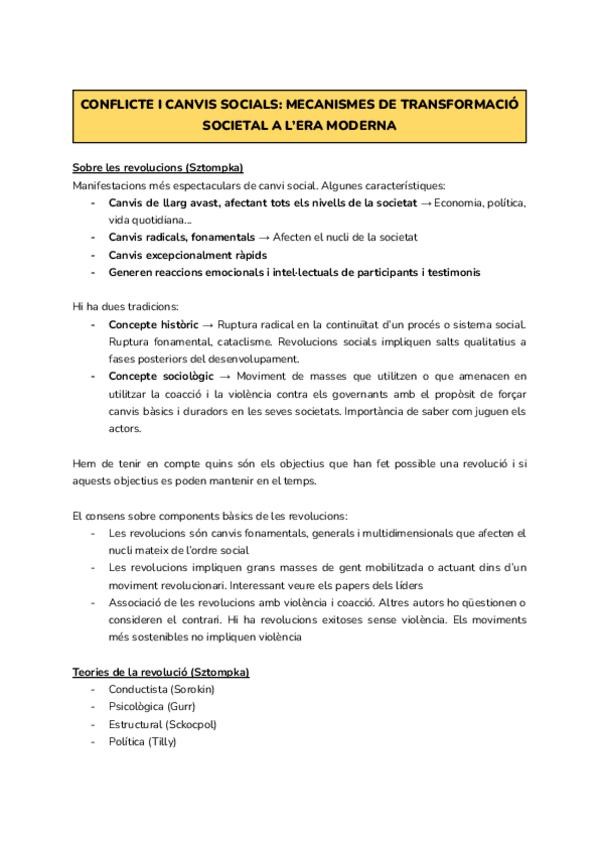 CONFLICTE I CANVIS SOCIALS: MECANISMES DE TRANSFORMACIÓ SOCIETAL A L'ERA MODERNA

Sobre les revolucions (Sztompka)

Manifestacions més espectaculars de canvi social. Algunes característiques:

- Canvis de llarg avast, afectant tots els nivells de la societat → Economia, política, vida quotidiana...
- Canvis radicals, fonamentals → Afecten el nucli de la societat
- Canvis excepcionalment ràpids
- Generen reaccions emocionals i intel·lectuals de participants i testimonis

Hi ha dues tradicions:

- Concepte històric → Ruptura radical en la continuïtat d'un procés o sistema social. Ruptura fonamental, cataclisme. Revolucions socials impliquen salts qualitatius a fases posteriors del desenvolupament.
- Concepte sociològic → Moviment de masses que utilitzen o que amenacen en utilitzar la coacció i la violència contra els governants amb el propòsit de forçar canvis bàsics i duradors en les seves societats. Importància de saber com juguen els actors.

Hem de tenir en compte quins són els objectius que han fet possible una revolució i si aquests objectius es poden mantenir en el temps.

El consens sobre components bàsics de les revolucions:

- Les revolucions són canvis fonamentals, generals i multidimensionals que afecten el nucli mateix de l'ordre social
- Les revolucions impliquen grans masses de gent mobilitzada o actuant dins d'un moviment revolucionari. Interessant veure els papers dels líders
- Associació de les revolucions amb violència i coacció. Altres autors ho qüestionen o consideren el contrari. Hi ha revolucions exitoses sense violència. Els moviments més sostenibles no impliquen violència

Teories de la revolució (Sztompka)

- Conductista (Sorokin)
- Psicològica (Gurr)
- Estructural (Sckocpol)
- Política (Tilly)